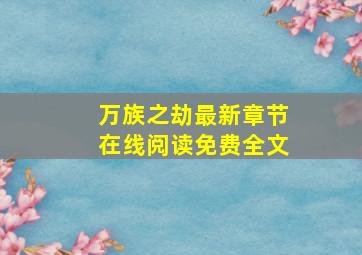 万族之劫最新章节
在线阅读免费全文